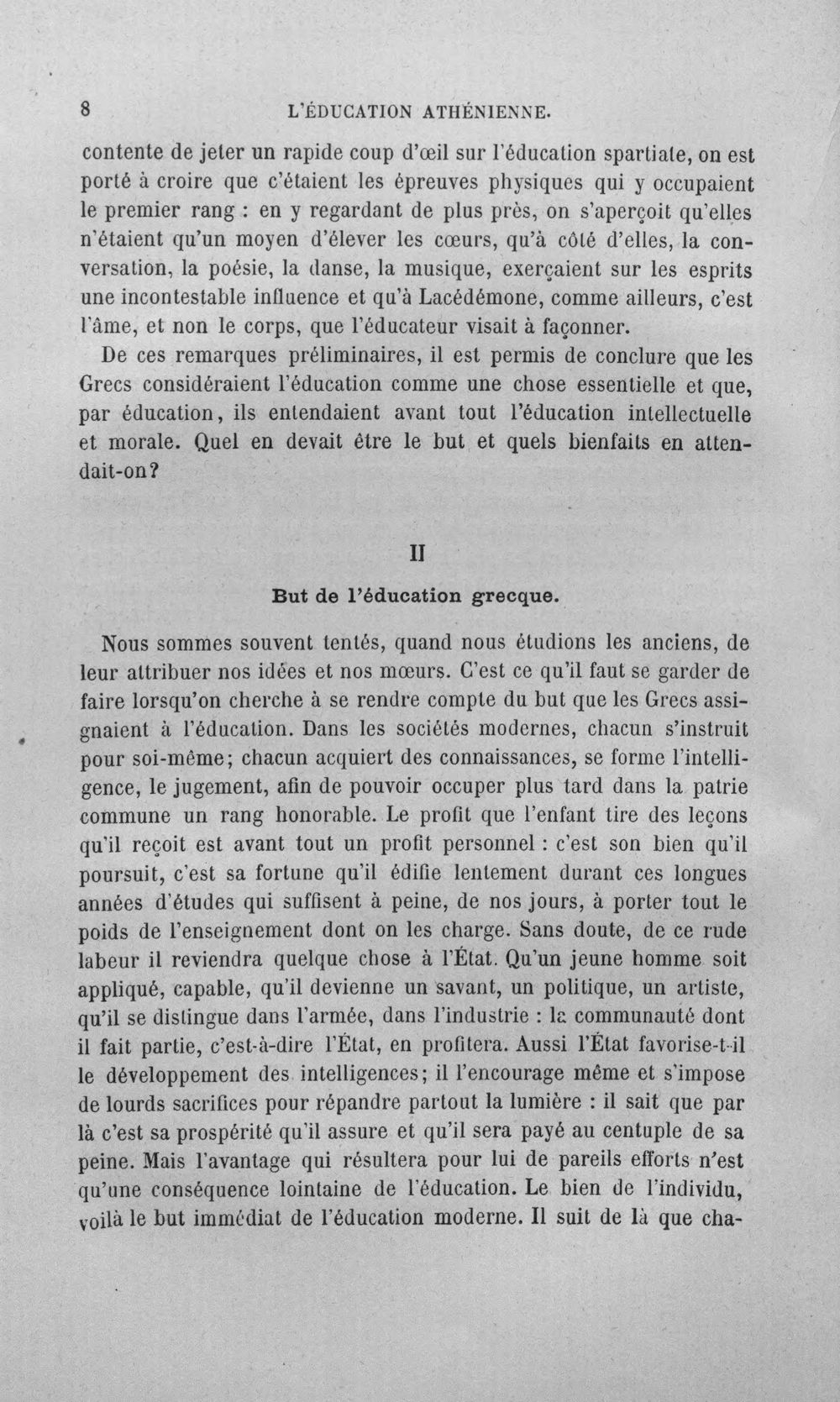 8 L'ÉDUCATION ATHÉNIENNE.

contente de jeter un rapide coup d'œil sur l'éducation spartiate, on est porté à croire que c'étaient les épreuves physiques qui y occupaient le premier rang : en y regardant de plus près, on s'aperçoit qu'elles n'étaient qu'un moyen d'élever les cœurs, qu'à côté d'elles, la conversation, la poésie, la danse, la musique, exerçaient sur les esprits une incontestable influence et qu'à Lacédémone, comme ailleurs, c'est l'âme, et non le corps, que l'éducateur visait à façonner.

De ces remarques préliminaires, il est permis de conclure que les Grecs considéraient l'éducation comme une chose essentielle et que, par éducation, ils entendaient avant tout l'éducation intellectuelle et morale. Quel en devait être le but et quels bienfaits en attendait-on?

II

But de l'éducation grecque.

Nous sommes souvent tentés, quand nous étudions les anciens, de leur attribuer nos idées et nos mœurs. C'est ce qu'il faut se garder de faire lorsqu'on cherche à se rendre compte du but que les Grecs assignaient à l'éducation. Dans les sociétés modernes, chacun s'instruit pour soi-même; chacun acquiert des connaissances, se forme l'intelligence, le jugement, afin de pouvoir occuper plus tard dans la patrie commune un rang honorable. Le profit que l'enfant tire des leçons qu'il reçoit est avant tout un profit personnel : c'est son bien qu'il poursuit, c'est sa fortune qu'il édifie lentement durant ces longues années d'études qui suffisent à peine, de nos jours, à porter tout le poids de l'enseignement dont on les charge. Sans doute, de ce rude labeur il reviendra quelque chose à l'État. Qu'un jeune homme soit appliqué, capable, qu'il devienne un savant, un politique, un artiste, qu'il se distingue dans l'armée, dans l'industrie : la communauté dont il fait partie, c'est-à-dire l'État, en profitera. Aussi l'État favorise-t-il le développement des intelligences; il l'encourage même et s'impose de lourds sacrifices pour répandre partout la lumière : il sait que par là c'est sa prospérité qu'il assure et qu'il sera payé au centuple de sa peine. Mais l'avantage qui résultera pour lui de pareils efforts n'est qu'une conséquence lointaine de l'éducation. Le bien de l'individu, voilà le but immédiat de l'éducation moderne. Il suit de là que cha-